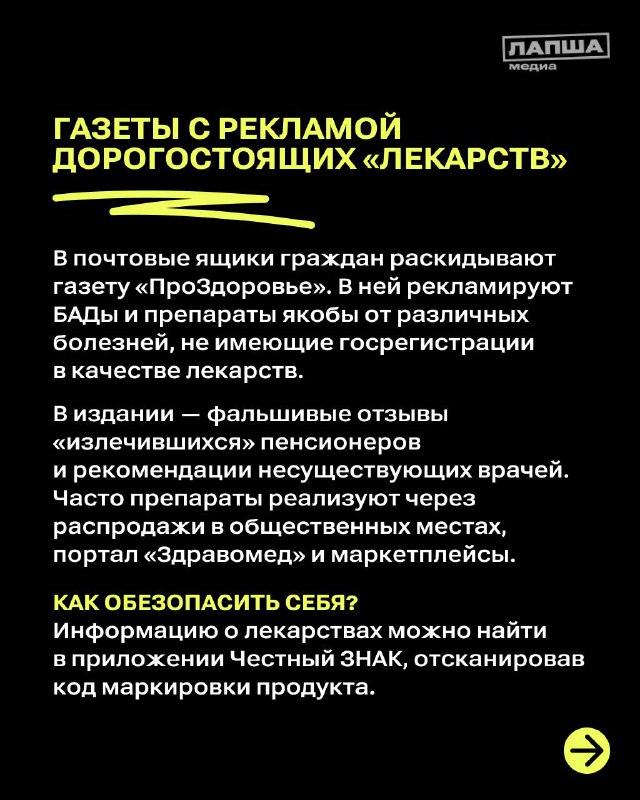 ЛАПША медиа

ГАЗЕТЫ С РЕКЛАМОЙ ДОРОГОСТОЯЩИХ «ЛЕКАРСТВ»

В почтовые ящики граждан раскидывают газету «ПроЗдоровье». В ней рекламируют БАДы и препараты якобы от различных болезней, не имеющие госрегистрации в качестве лекарств.

В издании — фальшивые отзывы «излечившихся» пенсионеров и рекомендации несуществующих врачей. Часто препараты реализуют через распродажи в общественных местах, портал «Здравомед» и маркетплейсы.

КАК ОБЕЗОПАСИТЬ СЕБЯ?
Информацию о лекарствах можно найти в приложении Честный ЗНАК, отсканировав код маркировки продукта.